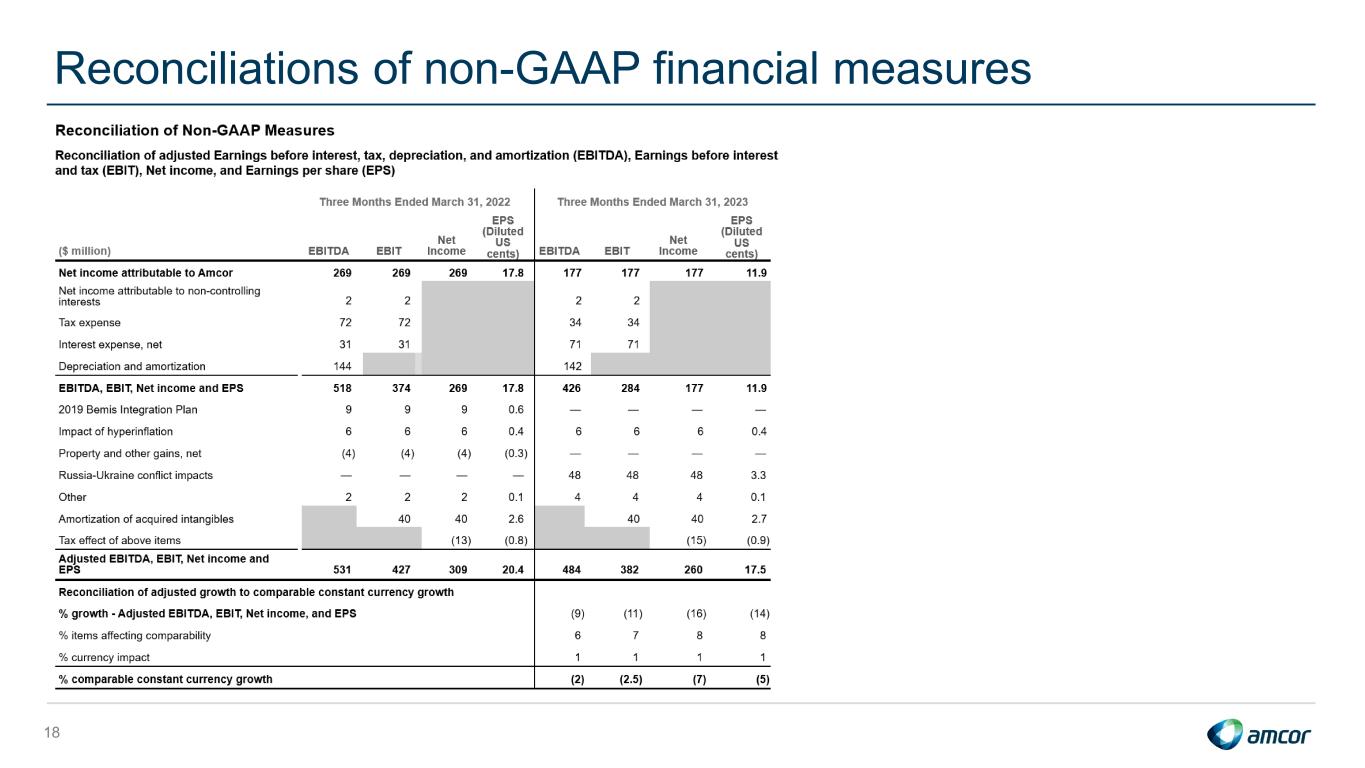 Reconciliations of non-GAAP financial measures

Reconciliation of Non-GAAP Measures

Reconciliation of adjusted Earnings before interest, tax, depreciation, and amortization (EBITDA), Earnings before interest and tax (EBIT), Net income, and Earnings per share (EPS)

| | Three Months Ended March 31, 2022 | | | | Three Months Ended March 31, 2023 | | | |
|---|---|---|---|---|---|---|---|---|
| ($ million) | EBITDA | EBIT | Net Income | EPS (Diluted US cents) | EBITDA | EBIT | Net Income | EPS (Diluted US cents) |
| Net income attributable to Amcor | 269 | 269 | 269 | 17.8 | 177 | 177 | 177 | 11.9 |
| Net income attributable to non-controlling interests | 2 | 2 | | | 2 | 2 | | |
| Tax expense | 72 | 72 | | | 34 | 34 | | |
| Interest expense, net | 31 | 31 | | | 71 | 71 | | |
| Depreciation and amortization | 144 | | | | 142 | | | |
| EBITDA, EBIT, Net income and EPS | 518 | 374 | 269 | 17.8 | 426 | 284 | 177 | 11.9 |
| 2019 Bemis Integration Plan | 9 | 9 | 9 | 0.6 | — | — | — | — |
| Impact of hyperinflation | 6 | 6 | 6 | 0.4 | 6 | 6 | 6 | 0.4 |
| Property and other gains, net | (4) | (4) | (4) | (0.3) | — | — | — | — |
| Russia-Ukraine conflict impacts | — | — | — | — | 48 | 48 | 48 | 3.3 |
| Other | 2 | 2 | 2 | 0.1 | 4 | 4 | 4 | 0.1 |
| Amortization of acquired intangibles | | 40 | 40 | 2.6 | | 40 | 40 | 2.7 |
| Tax effect of above items | | | (13) | (0.8) | | | (15) | (0.9) |
| Adjusted EBITDA, EBIT, Net income and EPS | 531 | 427 | 309 | 20.4 | 484 | 382 | 260 | 17.5 |
| Reconciliation of adjusted growth to comparable constant currency growth | | | | | | | | |
| % growth - Adjusted EBITDA, EBIT, Net income, and EPS | | | | | (9) | (11) | (16) | (14) |
| % items affecting comparability | | | | | 6 | 7 | 8 | 8 |
| % currency impact | | | | | 1 | 1 | 1 | 1 |
| % comparable constant currency growth | | | | | (2) | (2.5) | (7) | (5) |

18

amcor